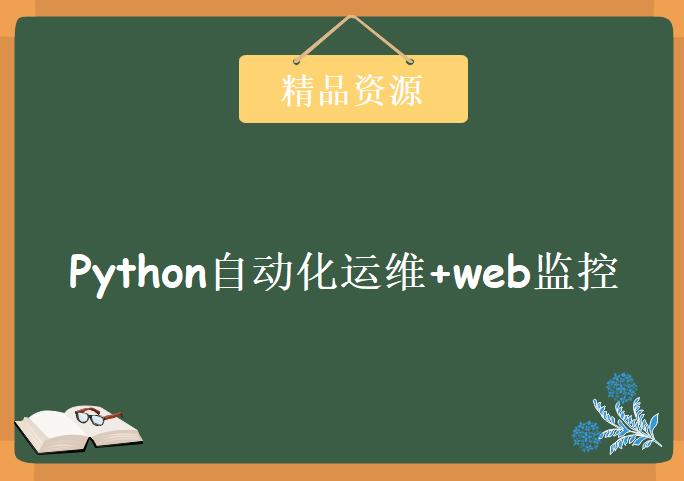 精品资源

Python自动化运维+web监控